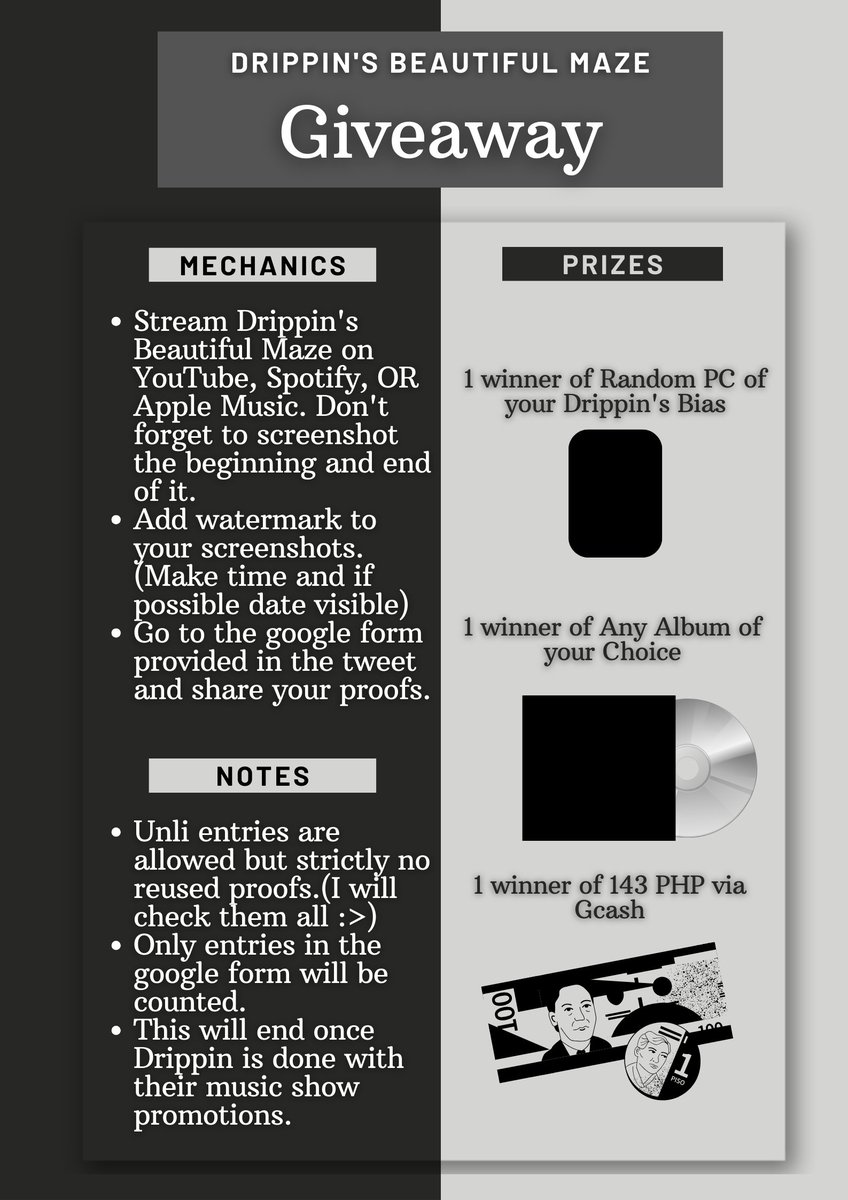 DRIPPIN'S BEAUTIFUL MAZE
Giveaway

MECHANICS

- Stream Drippin's Beautiful Maze on YouTube, Spotify, OR Apple Music. Don't forget to screenshot the beginning and end of it.
- Add watermark to your screenshots. (Make time and if possible date visible)
- Go to the google form provided in the tweet and share your proofs.

NOTES

- Unli entries are allowed but strictly no reused proofs.(I will check them all :>)
- Only entries in the google form will be counted.
- This will end once Drippin is done with their music show promotions.

PRIZES

1 winner of Random PC of your Drippin's Bias

1 winner of Any Album of your Choice

1 winner of 143 PHP via Gcash

100
100
1
PISO